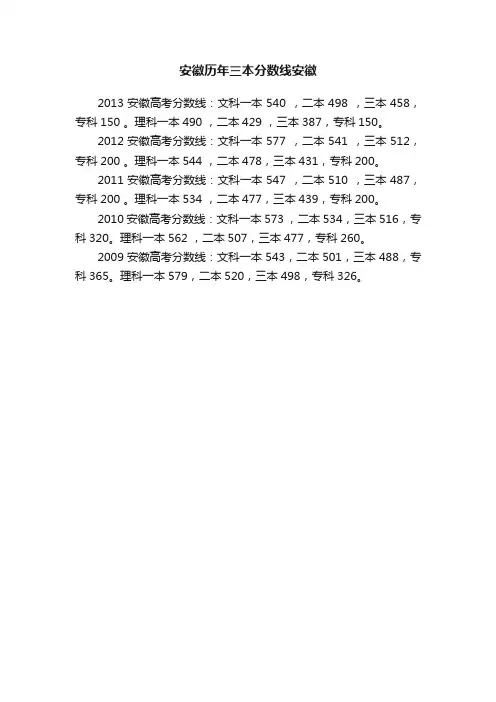 安徽历年三本分数线安徽

2013 安徽高考分数线：文科一本 540 ，二本 498 ，三本 458，专科 150 。理科一本 490 ，二本 429 ，三本 387，专科 150。

2012 安徽高考分数线：文科一本 577 ，二本 541 ，三本 512，专科 200 。理科一本 544 ，二本 478，三本 431，专科 200。

2011 安徽高考分数线：文科一本 547 ，二本 510 ，三本 487，专科 200 。理科一本 534 ，二本 477，三本 439，专科 200。

2010 安徽高考分数线：文科一本 573 ，二本 534，三本 516，专科 320。理科一本 562 ，二本 507，三本 477，专科 260。

2009 安徽高考分数线：文科一本 543，二本 501，三本 488，专科 365。理科一本 579，二本 520，三本 498，专科 326。